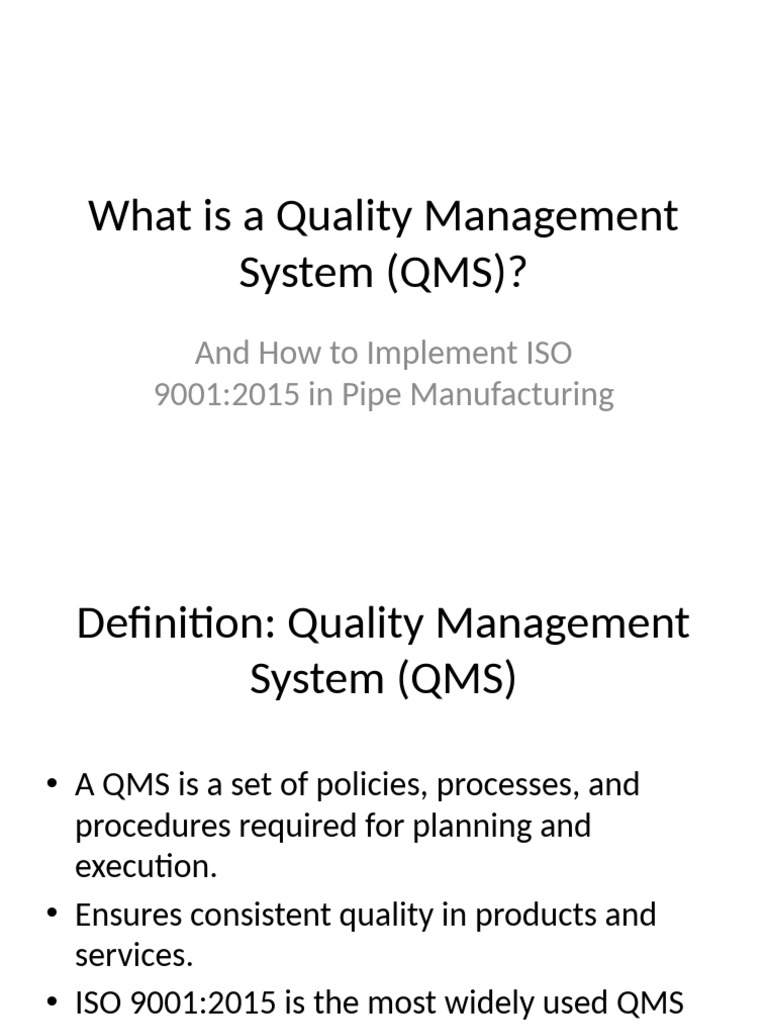 What is a Quality Management System (QMS)?

And How to Implement ISO 9001:2015 in Pipe Manufacturing

Definition: Quality Management System (QMS)

• A QMS is a set of policies, processes, and procedures required for planning and execution.
• Ensures consistent quality in products and services.
• ISO 9001:2015 is the most widely used QMS